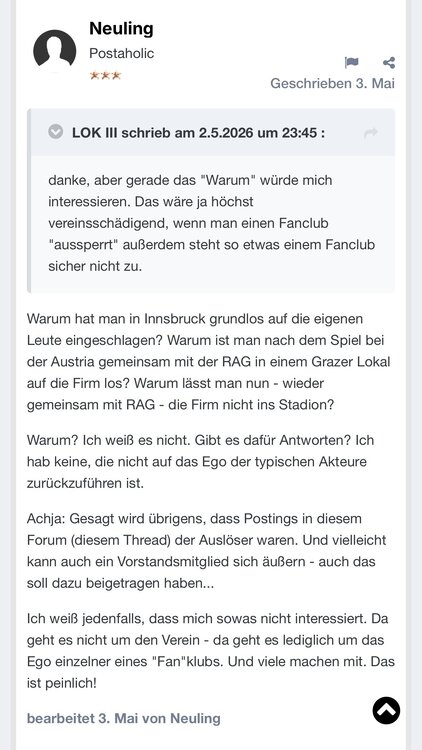 Neuling
Postaholic
★★★
Geschrieben 3. Mai

LOK III schrieb am 2.5.2026 um 23:45 :

danke, aber gerade das "Warum" würde mich interessieren. Das wäre ja höchst vereinsschädigend, wenn man einen Fanclub "aussperrt" außerdem steht so etwas einem Fanclub sicher nicht zu.

Warum hat man in Innsbruck grundlos auf die eigenen Leute eingeschlagen? Warum ist man nach dem Spiel bei der Austria gemeinsam mit der RAG in einem Grazer Lokal auf die Firm los? Warum lässt man nun - wieder gemeinsam mit RAG - die Firm nicht ins Stadion?

Warum? Ich weiß es nicht. Gibt es dafür Antworten? Ich hab keine, die nicht auf das Ego der typischen Akteure zurückzuführen ist.

Achja: Gesagt wird übrigens, dass Postings in diesem Forum (diesem Thread) der Auslöser waren. Und vielleicht kann auch ein Vorstandsmitglied sich äußern - auch das soll dazu beigetragen haben...

Ich weiß jedenfalls, dass mich sowas nicht interessiert. Da geht es nicht um den Verein - da geht es lediglich um das Ego einzelner eines "Fan"klubs. Und viele machen mit. Das ist peinlich!

bearbeitet 3. Mai von Neuling